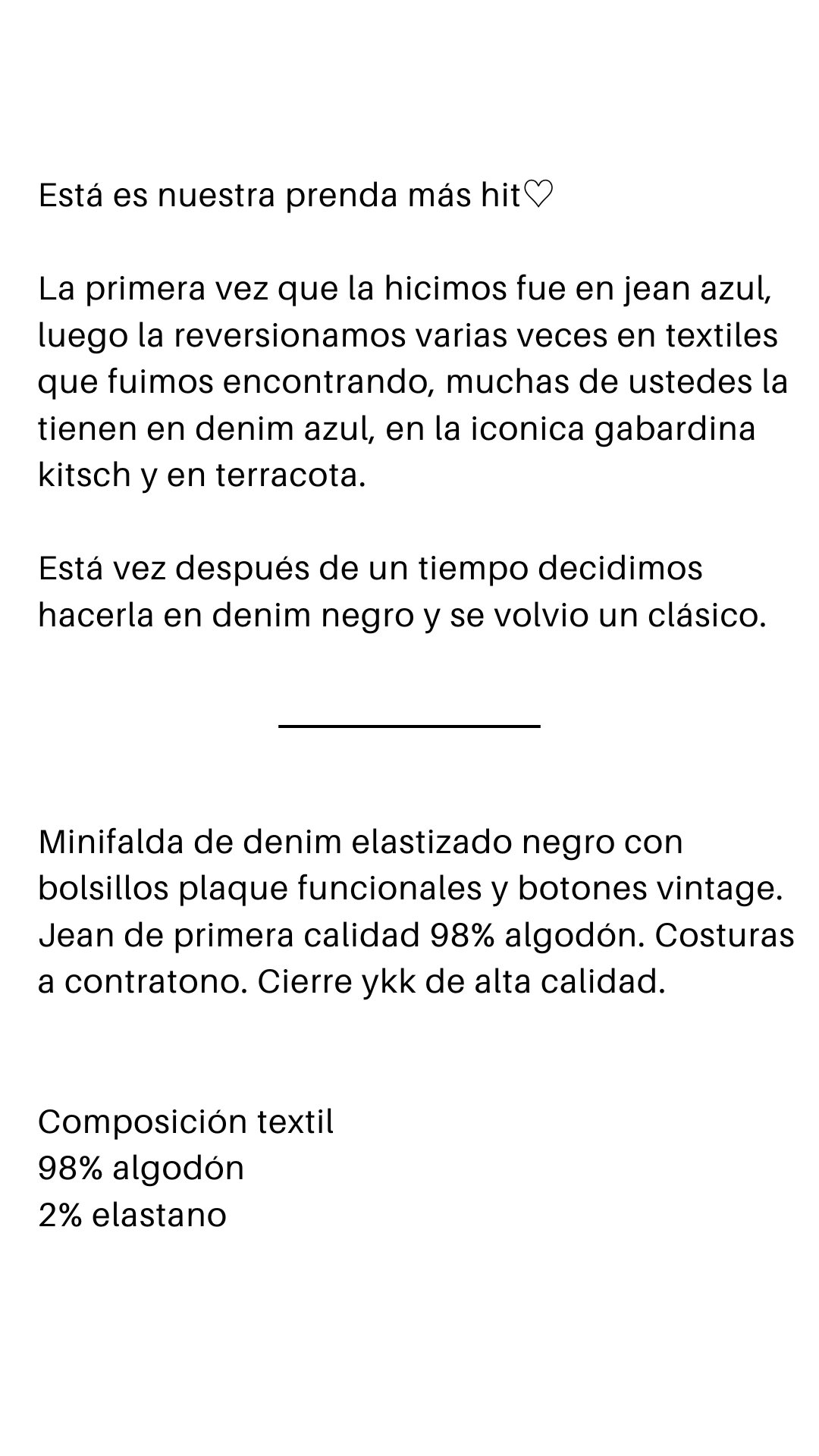 Está es nuestra prenda más hit♡

La primera vez que la hicimos fue en jean azul, luego la reversionamos varias veces en textiles que fuimos encontrando, muchas de ustedes la tienen en denim azul, en la iconica gabardina kitsch y en terracota.

Está vez después de un tiempo decidimos hacerla en denim negro y se volvio un clásico.

Minifalda de denim elastizado negro con bolsillos plaque funcionales y botones vintage. Jean de primera calidad 98% algodón. Costuras a contratono. Cierre ykk de alta calidad.

Composición textil
98% algodón
2% elastano